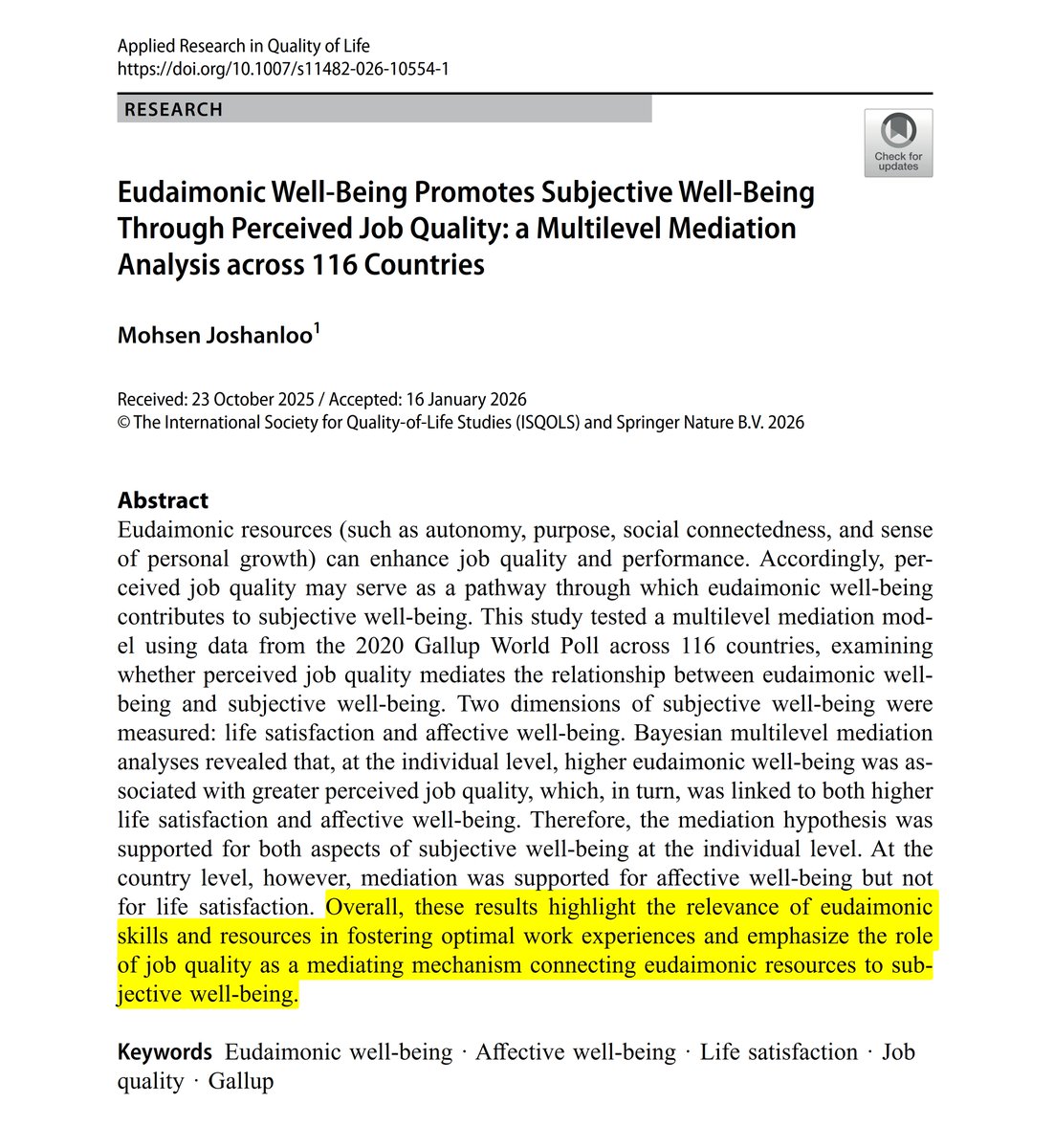 Applied Research in Quality of Life
https://doi.org/10.1007/s11482-026-10554-1

RESEARCH

Check for updates

Eudaimonic Well-Being Promotes Subjective Well-Being Through Perceived Job Quality: a Multilevel Mediation Analysis across 116 Countries

Mohsen Joshanloo$^1$

Received: 23 October 2025 / Accepted: 16 January 2026
© The International Society for Quality-of-Life Studies (ISQOLS) and Springer Nature B.V. 2026

Abstract
Eudaimonic resources (such as autonomy, purpose, social connectedness, and sense of personal growth) can enhance job quality and performance. Accordingly, perceived job quality may serve as a pathway through which eudaimonic well-being contributes to subjective well-being. This study tested a multilevel mediation model using data from the 2020 Gallup World Poll across 116 countries, examining whether perceived job quality mediates the relationship between eudaimonic well-being and subjective well-being. Two dimensions of subjective well-being were measured: life satisfaction and affective well-being. Bayesian multilevel mediation analyses revealed that, at the individual level, higher eudaimonic well-being was associated with greater perceived job quality, which, in turn, was linked to both higher life satisfaction and affective well-being. Therefore, the mediation hypothesis was supported for both aspects of subjective well-being at the individual level. At the country level, however, mediation was supported for affective well-being but not for life satisfaction. Overall, these results highlight the relevance of eudaimonic skills and resources in fostering optimal work experiences and emphasize the role of job quality as a mediating mechanism connecting eudaimonic resources to subjective well-being.

Keywords Eudaimonic well-being · Affective well-being · Life satisfaction · Job quality · Gallup